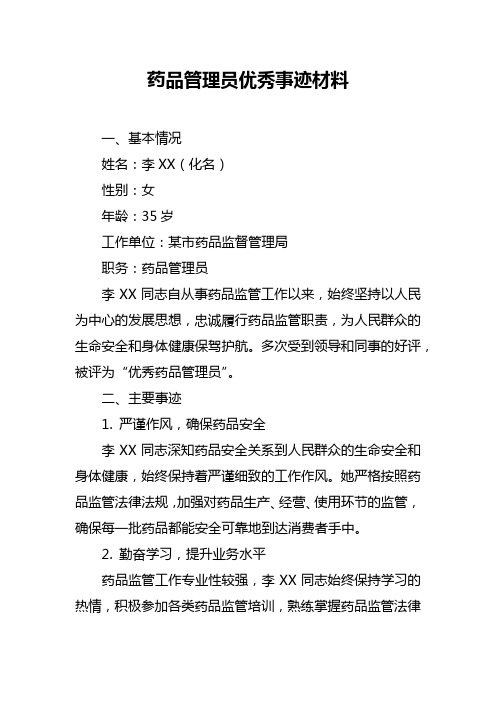 药品管理员优秀事迹材料

一、基本情况

姓名：李 XX（化名）

性别：女

年龄：35 岁

工作单位：某市药品监督管理局

职务：药品管理员

李 XX 同志自从事药品监管工作以来，始终坚持以人民为中心的发展思想，忠诚履行药品监管职责，为人民群众的生命安全和身体健康保驾护航。多次受到领导和同事的好评，被评为“优秀药品管理员”。

二、主要事迹

1. 严谨作风，确保药品安全

李 XX 同志深知药品安全关系到人民群众的生命安全和身体健康，始终保持着严谨细致的工作作风。她严格按照药品监管法律法规，加强对药品生产、经营、使用环节的监管，确保每一批药品都能安全可靠地到达消费者手中。

2. 勤奋学习，提升业务水平

药品监管工作专业性较强，李 XX 同志始终保持学习的热情，积极参加各类药品监管培训，熟练掌握药品监管法律